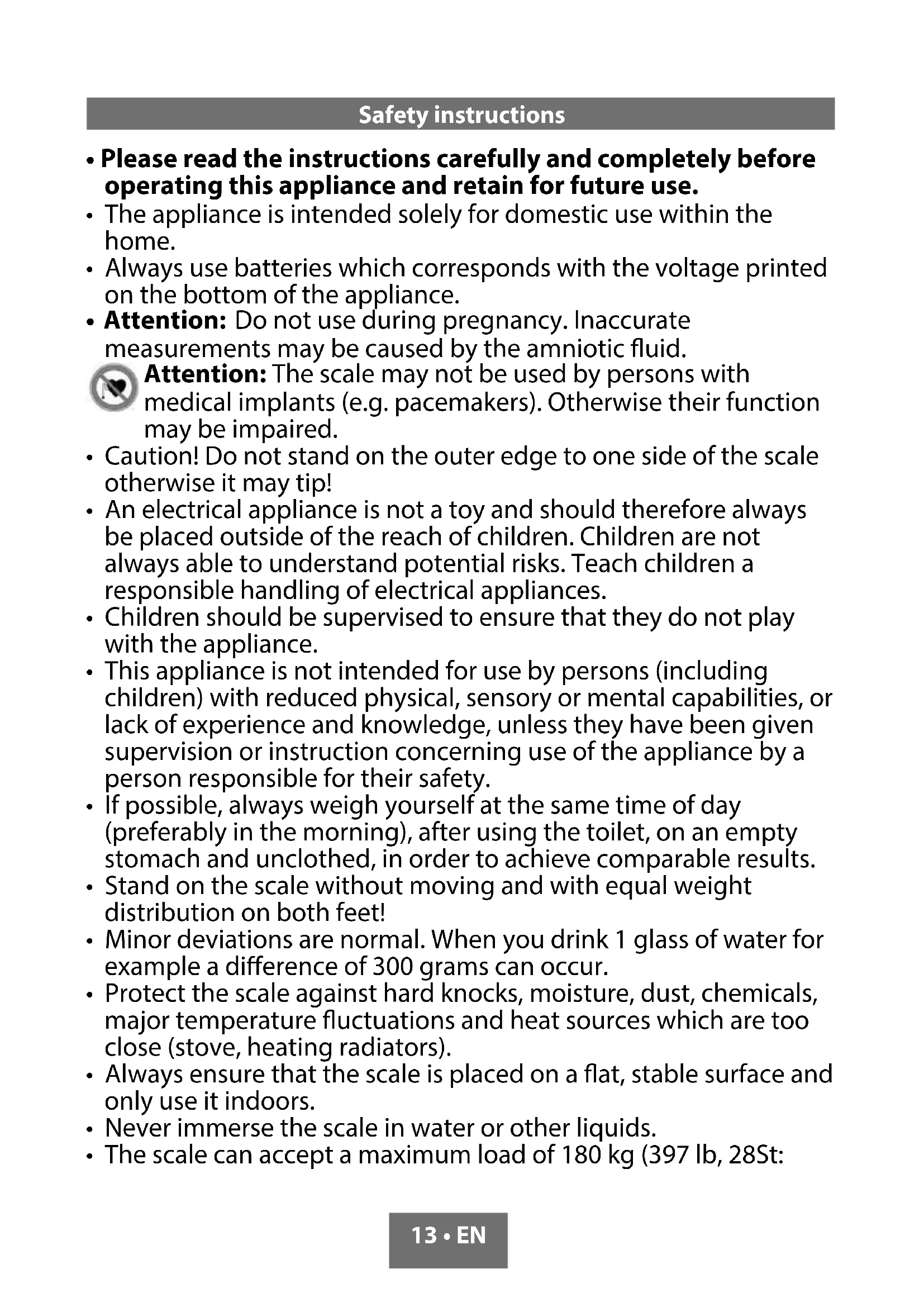 Safety instructions

• Please read the instructions carefully and completely before operating this appliance and retain for future use.
• The appliance is intended solely for domestic use within the home.
• Always use batteries which corresponds with the voltage printed on the bottom of the appliance.
• Attention: Do not use during pregnancy. Inaccurate measurements may be caused by the amniotic fluid.
Attention: The scale may not be used by persons with medical implants (e.g. pacemakers). Otherwise their function may be impaired.
• Caution! Do not stand on the outer edge to one side of the scale otherwise it may tip!
• An electrical appliance is not a toy and should therefore always be placed outside of the reach of children. Children are not always able to understand potential risks. Teach children a responsible handling of electrical appliances.
• Children should be supervised to ensure that they do not play with the appliance.
• This appliance is not intended for use by persons (including children) with reduced physical, sensory or mental capabilities, or lack of experience and knowledge, unless they have been given supervision or instruction concerning use of the appliance by a person responsible for their safety.
• If possible, always weigh yourself at the same time of day (preferably in the morning), after using the toilet, on an empty stomach and unclothed, in order to achieve comparable results.
• Stand on the scale without moving and with equal weight distribution on both feet!
• Minor deviations are normal. When you drink 1 glass of water for example a difference of 300 grams can occur.
• Protect the scale against hard knocks, moisture, dust, chemicals, major temperature fluctuations and heat sources which are too close (stove, heating radiators).
• Always ensure that the scale is placed on a flat, stable surface and only use it indoors.
• Never immerse the scale in water or other liquids.
• The scale can accept a maximum load of 180 kg (397 lb, 28St:

13 • EN